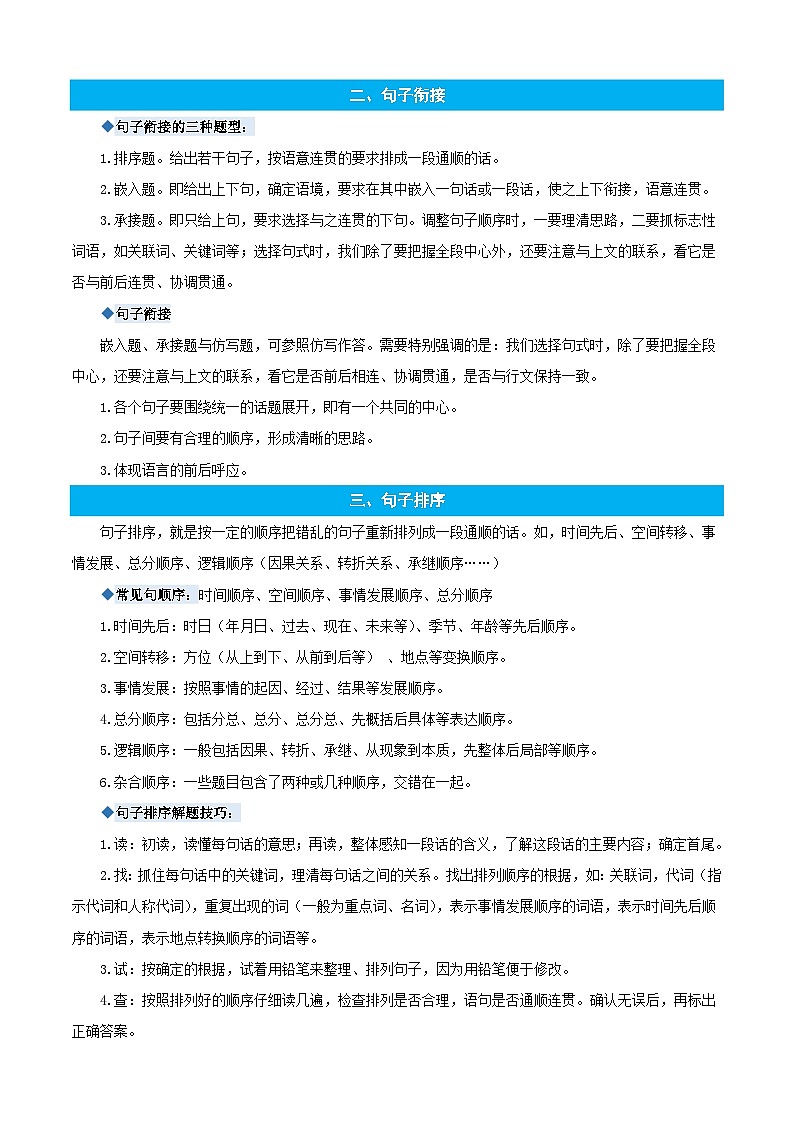 二、句子衔接

◆句子衔接的三种题型：

1.排序题。给出若干句子，按语意连贯的要求排成一段通顺的话。

2.嵌入题。即给出上下句，确定语境，要求在其中嵌入一句话或一段话，使之上下衔接，语意连贯。

3.承接题。即只给上句，要求选择与之连贯的下句。调整句子顺序时，一要理清思路，二要抓标志性词语，如关联词、关键词等；选择句式时，我们除了要把握全段中心外，还要注意与上文的联系，看它是否与前后连贯、协调贯通。

◆句子衔接

嵌入题、承接题与仿写题，可参照仿写作答。需要特别强调的是：我们选择句式时，除了要把握全段中心，还要注意与上文的联系，看它是否前后相连、协调贯通，是否与行文保持一致。

1.各个句子要围绕统一的话题展开，即有一个共同的中心。

2.句子间要有合理的顺序，形成清晰的思路。

3.体现语言的前后呼应。

三、句子排序

句子排序，就是按一定的顺序把错乱的句子重新排列成一段通顺的话。如，时间先后、空间转移、事情发展、总分顺序、逻辑顺序（因果关系、转折关系、承继顺序……）

◆常见句顺序：时间顺序、空间顺序、事情发展顺序、总分顺序

1.时间先后：时日（年月日、过去、现在、未来等）、季节、年龄等先后顺序。

2.空间转移：方位（从上到下、从前到后等） 、地点等变换顺序。

3.事情发展：按照事情的起因、经过、结果等发展顺序。

4.总分顺序：包括分总、总分、总分总、先概括后具体等表达顺序。

5.逻辑顺序：一般包括因果、转折、承继、从现象到本质，先整体后局部等顺序。

6.杂合顺序：一些题目包含了两种或几种顺序，交错在一起。

◆句子排序解题技巧：

1.读：初读，读懂每句话的意思；再读，整体感知一段话的含义，了解这段话的主要内容；确定首尾。

2.找：抓住每句话中的关键词，理清每句话之间的关系。找出排列顺序的根据，如：关联词，代词（指示代词和人称代词），重复出现的词（一般为重点词、名词），表示事情发展顺序的词语，表示时间先后顺序的词语，表示地点转换顺序的词语等。

3.试：按确定的根据，试着用铅笔来整理、排列句子，因为用铅笔便于修改。

4.查：按照排列好的顺序仔细读几遍，检查排列是否合理，语句是否通顺连贯。确认无误后，再标出正确答案。